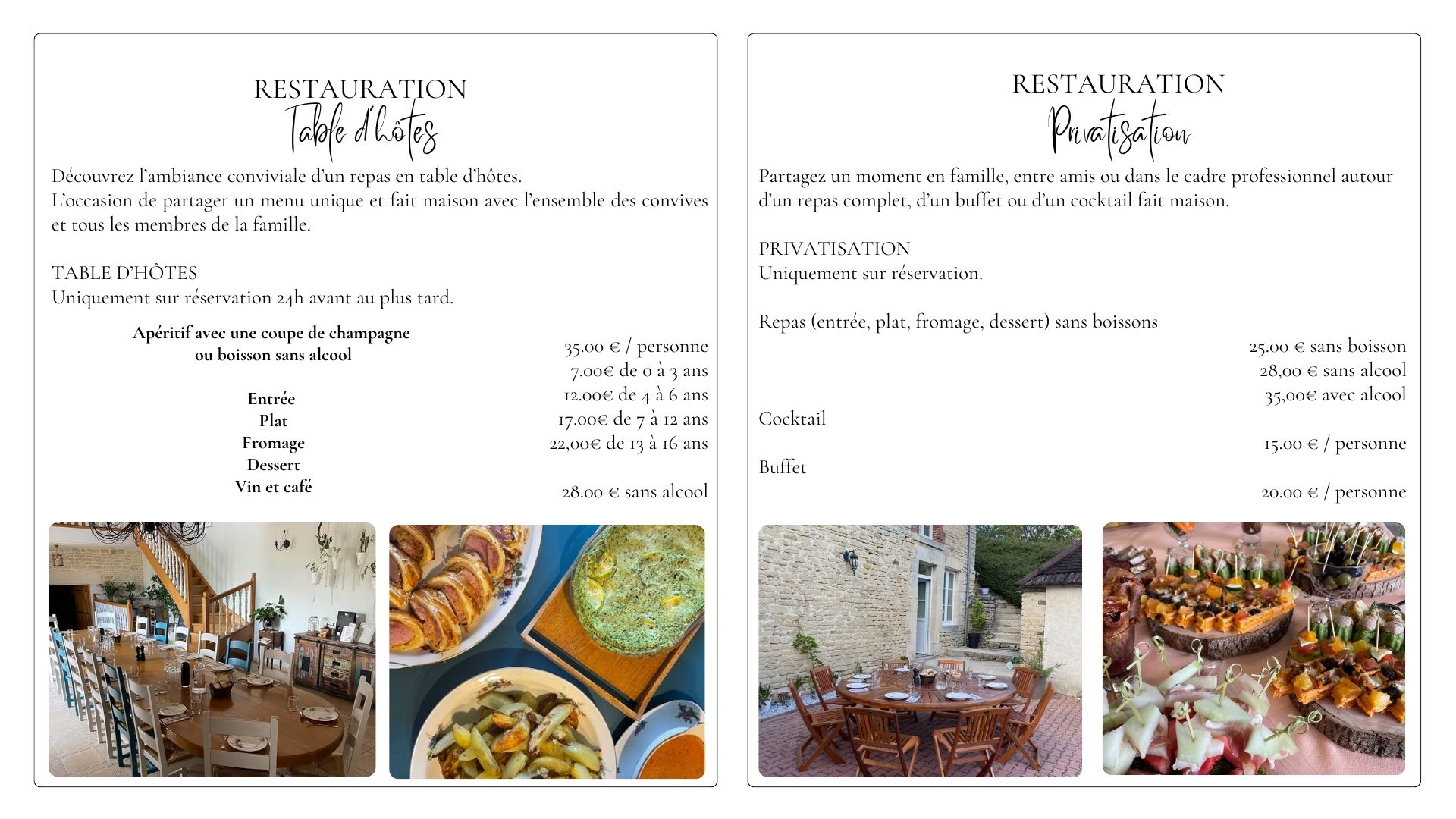 RESTAURATION
Table d'hôtes

Découvrez l'ambiance conviviale d'un repas en table d'hôtes.
L'occasion de partager un menu unique et fait maison avec l'ensemble des convives et tous les membres de la famille.

TABLE D'HÔTES
Uniquement sur réservation 24h avant au plus tard.

Apéritif avec une coupe de champagne ou boisson sans alcool

Entrée
Plat
Fromage
Dessert
Vin et café

35.00 € / personne
7.00€ de 0 à 3 ans
12.00€ de 4 à 6 ans
17.00€ de 7 à 12 ans
22,00€ de 13 à 16 ans

28.00 € sans alcool

RESTAURATION
Privatisation

Partagez un moment en famille, entre amis ou dans le cadre professionnel autour d'un repas complet, d'un buffet ou d'un cocktail fait maison.

PRIVATISATION
Uniquement sur réservation.

Repas (entrée, plat, fromage, dessert) sans boissons
25.00 € sans boisson
28,00 € sans alcool
35,00€ avec alcool

Cocktail
15.00 € / personne

Buffet
20.00 € / personne